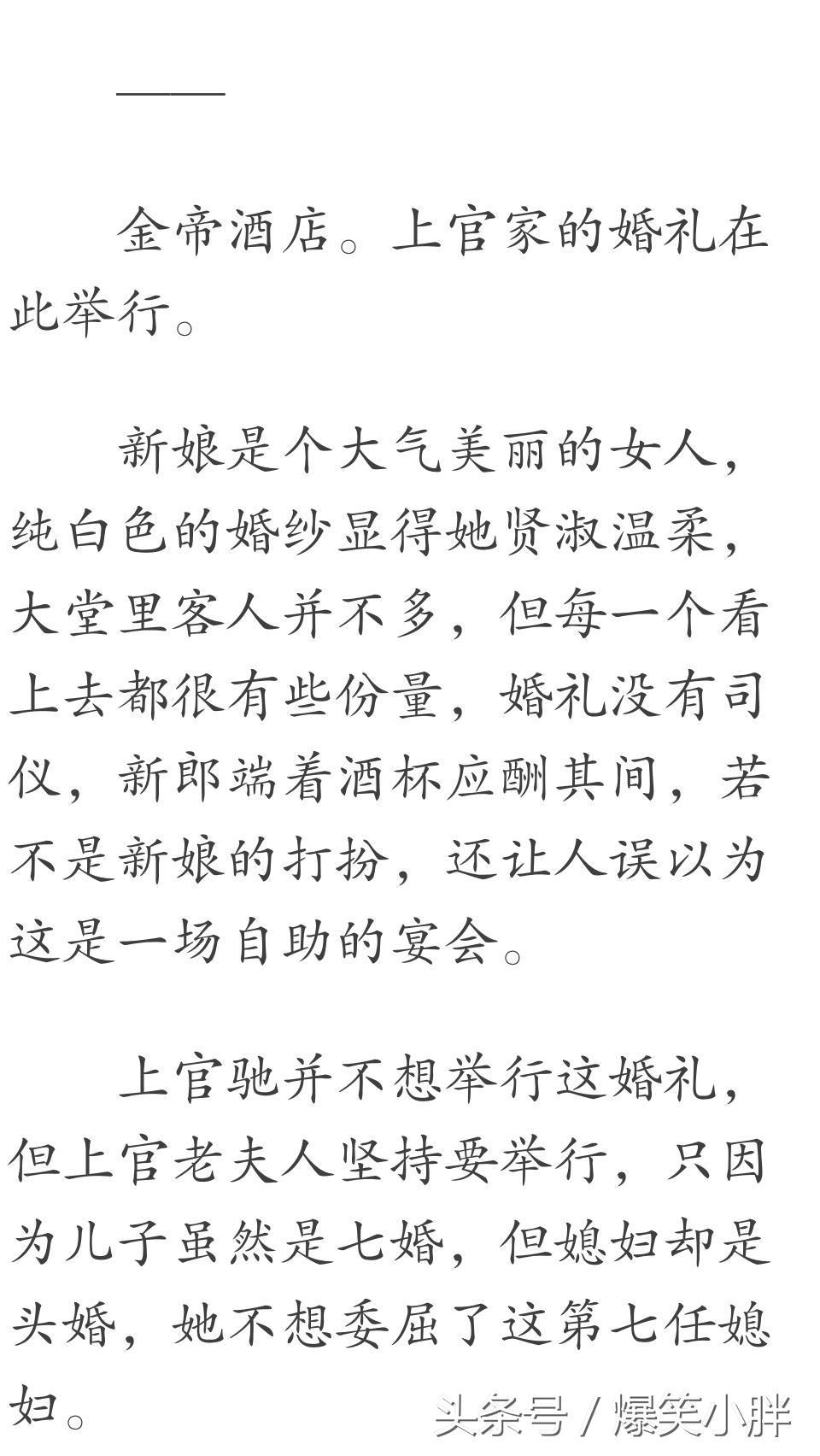 ——

金帝酒店。上官家的婚礼在此举行。

新娘是个大气美丽的女人，纯白色的婚纱显得她贤淑温柔，大堂里客人并不多，但每一个看上去都很有些份量，婚礼没有司仪，新郎端着酒杯应酬其间，若不是新娘的打扮，还让人误以为这是一场自助的宴会。

上官驰并不想举行这婚礼，但上官老夫人坚持要举行，只因为儿子虽然是七婚，但媳妇却是头婚，她不想委屈了这第七任媳妇。

头条号 / 爆笑小胖